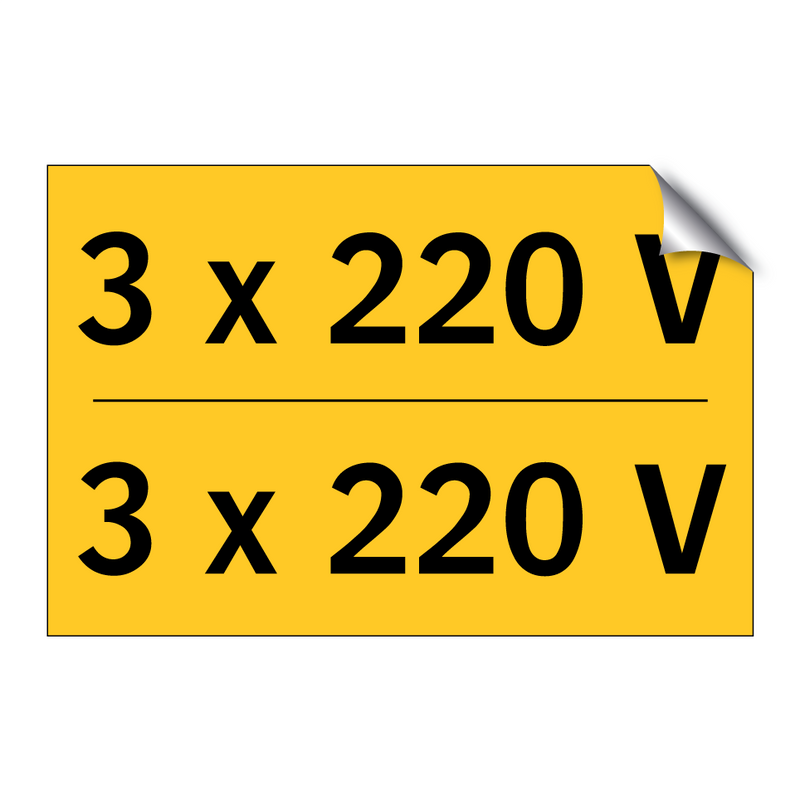 3 x 220 V

3 x 220 V